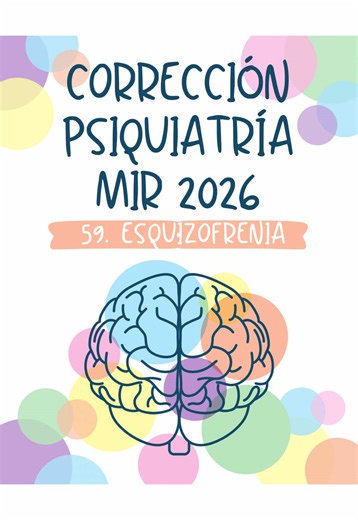 CORRECCIÓN PSIQUIATRÍA MIR 2026

59. ESQUIZOFRENIA